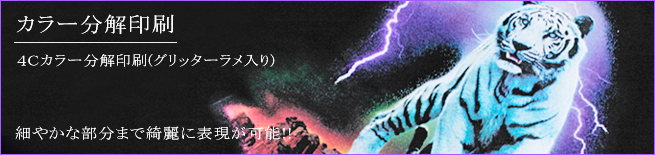 カラー分解印刷

4Cカラー分解印刷(グリッターラメ入り)

細やかな部分まで綺麗に表現が可能!!